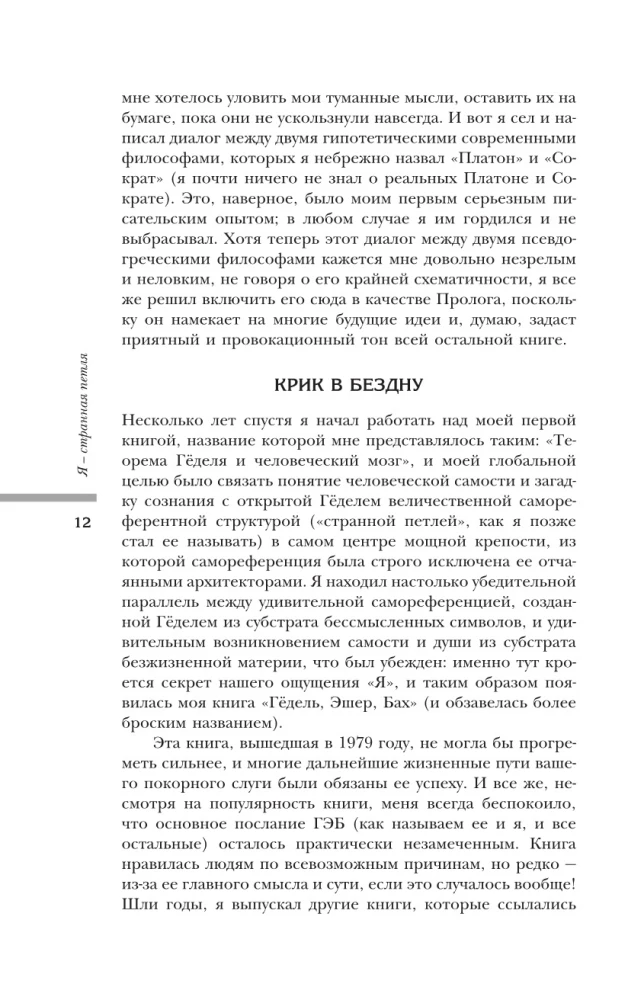 мне хотелось уловить мои туманные мысли, оставить их на бумаге, пока они не ускользнули навсегда. И вот я сел и написал диалог между двумя гипотетическими современными философами, которых я небрежно назвал «Платон» и «Сократ» (я почти ничего не знал о реальных Платоне и Сократе). Это, наверное, было моим первым серьезным писательским опытом; в любом случае я им гордился и не выбрасывал. Хотя теперь этот диалог между двумя псевдогреческими философами кажется мне довольно незрелым и неловким, не говоря о его крайней схематичности, я все же решил включить его сюда в качестве Пролога, поскольку он намекает на многие будущие идеи и, думаю, задаст приятный и провокационный тон всей остальной книге.

КРИК В БЕЗДНУ

Несколько лет спустя я начал работать над моей первой книгой, название которой мне представлялось таким: «Теорема Гёделя и человеческий мозг», и моей глобальной целью было связать понятие человеческой самости и загадку сознания с открытой Гёделем величественной самореферентной структурой («странной петлей», как я позже стал ее называть) в самом центре мощной крепости, из которой самореференция была строго исключена ее отчаянными архитекторами. Я находил настолько убедительной параллель между удивительной самореференцией, созданной Гёделем из субстрата бессмысленных символов, и удивительным возникновением самости и души из субстрата безжизненной материи, что был убежден: именно тут кроется секрет нашего ощущения «Я», и таким образом появилась моя книга «Гёдель, Эшер, Бах» (и обзавелась более броским названием).

Эта книга, вышедшая в 1979 году, не могла бы прогреметь сильнее, и многие дальнейшие жизненные пути вашего покорного слуги были обязаны ее успеху. И все же, несмотря на популярность книги, меня всегда беспокоило, что основное послание ГЭБ (как называем ее и я, и все остальные) осталось практически незамеченным. Книга нравилась людям по всевозможным причинам, но редко — из-за ее главного смысла и сути, если это случалось вообще! Шли годы, я выпускал другие книги, которые ссылались

Я – странная петля

12